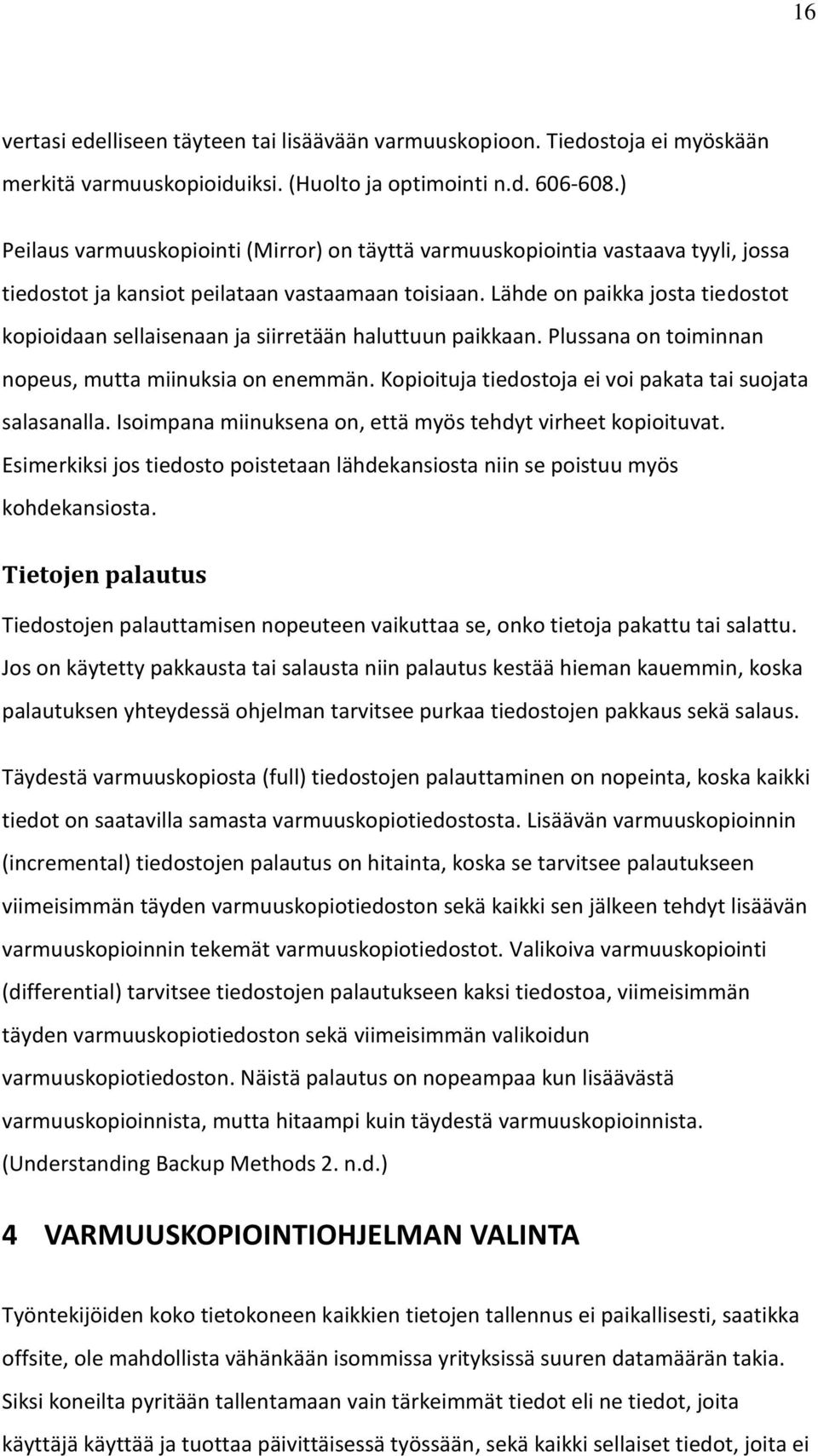 16

vertasi edelliseen täyteen tai lisäävään varmuuskopioon. Tiedostoja ei myöskään merkitä varmuuskopioiduiksi. (Huolto ja optimointi n.d. 606-608.)

Peilaus varmuuskopiointi (Mirror) on täyttä varmuuskopiointia vastaava tyyli, jossa tiedostot ja kansiot peilataan vastaamaan toisiaan. Lähde on paikka josta tiedostot kopioidaan sellaisenaan ja siirretään haluttuun paikkaan. Plussana on toiminnan nopeus, mutta miinuksia on enemmän. Kopioituja tiedostoja ei voi pakata tai suojata salasanalla. Isoimpana miinuksena on, että myös tehdyt virheet kopioituvat. Esimerkiksi jos tiedosto poistetaan lähdekansiosta niin se poistuu myös kohdekansiosta.

Tietojen palautus

Tiedostojen palauttamisen nopeuteen vaikuttaa se, onko tietoja pakattu tai salattu. Jos on käytetty pakkausta tai salausta niin palautus kestää hieman kauemmin, koska palautuksen yhteydessä ohjelman tarvitsee purkaa tiedostojen pakkaus sekä salaus.

Täydestä varmuuskopiosta (full) tiedostojen palauttaminen on nopeinta, koska kaikki tiedot on saatavilla samasta varmuuskopiotiedostosta. Lisäävän varmuuskopioinnin (incremental) tiedostojen palautus on hitainta, koska se tarvitsee palautukseen viimeisimmän täyden varmuuskopiotiedoston sekä kaikki sen jälkeen tehdyt lisäävän varmuuskopioinnin tekemät varmuuskopiotiedostot. Valikoiva varmuuskopiointi (differential) tarvitsee tiedostojen palautukseen kaksi tiedostoa, viimeisimmän täyden varmuuskopiotiedoston sekä viimeisimmän valikoidun varmuuskopiotiedoston. Näistä palautus on nopeampaa kun lisäävästä varmuuskopioinnista, mutta hitaampi kuin täydestä varmuuskopioinnista. (Understanding Backup Methods 2. n.d.)

4 VARMUUSKOPIOINTIOHJELMAN VALINTA

Työntekijöiden koko tietokoneen kaikkien tietojen tallennus ei paikallisesti, saatikka offsite, ole mahdollista vähänkään isommissa yrityksissä suuren datamäärän takia. Siksi koneilta pyritään tallentamaan vain tärkeimmät tiedot eli ne tiedot, joita käyttäjä käyttää ja tuottaa päivittäisessä työssään, sekä kaikki sellaiset tiedot, joita ei